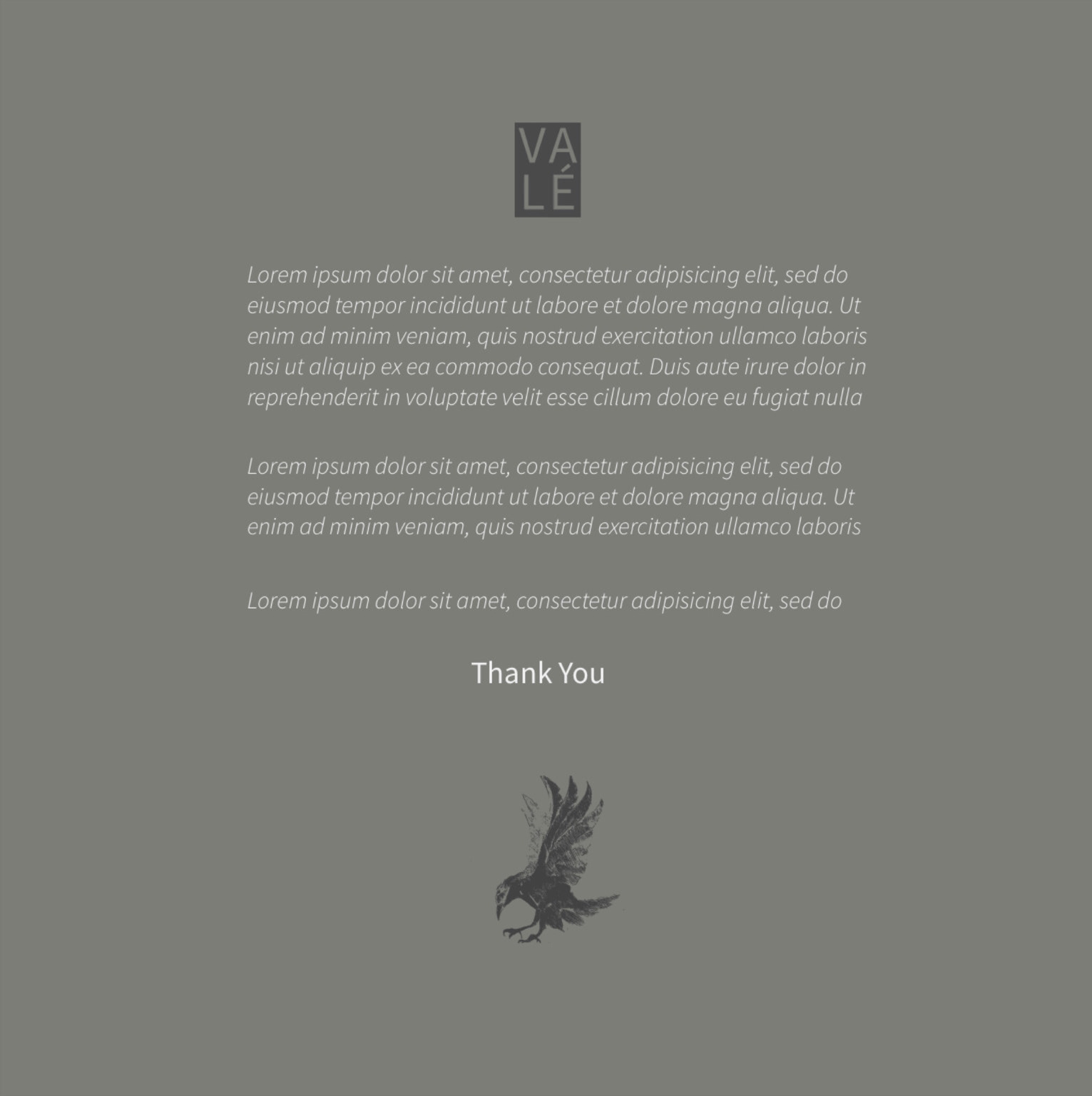 VA
LÉ

Lorem ipsum dolor sit amet, consectetur adipisicing elit, sed do eiusmod tempor incididunt ut labore et dolore magna aliqua. Ut enim ad minim veniam, quis nostrud exercitation ullamco laboris nisi ut aliquip ex ea commodo consequat. Duis aute irure dolor in reprehenderit in voluptate velit esse cillum dolore eu fugiat nulla

Lorem ipsum dolor sit amet, consectetur adipisicing elit, sed do eiusmod tempor incididunt ut labore et dolore magna aliqua. Ut enim ad minim veniam, quis nostrud exercitation ullamco laboris

Lorem ipsum dolor sit amet, consectetur adipisicing elit, sed do

Thank You